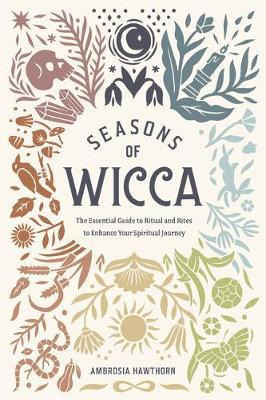 SEASONS
OF
WICCA

The Essential Guide to Ritual and Rites to Enhance Your Spiritual Journey

AMBROSIA HAWTHORN